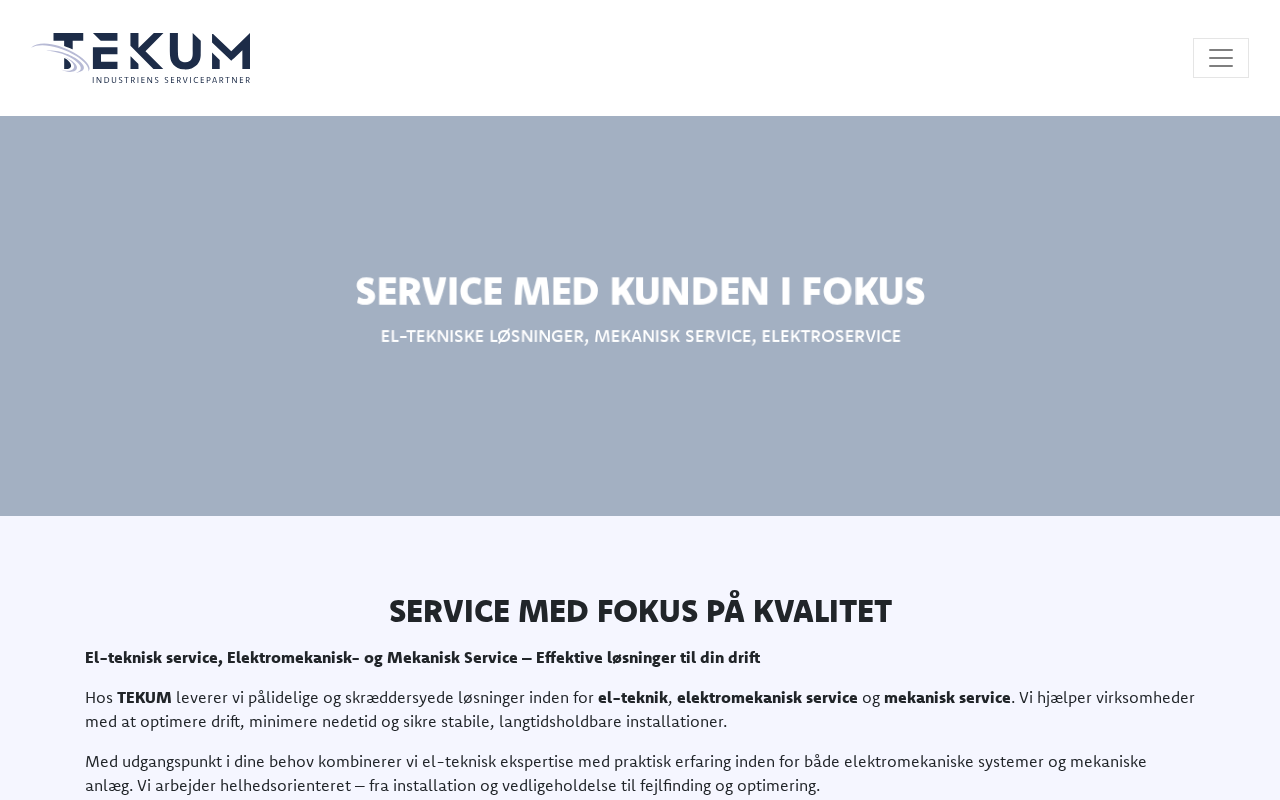 TEKUM
INDUSTRIENS SERVICEPARTNER

SERVICE MED KUNDEN I FOKUS

EL-TEKNISKE LØSNINGER, MEKANISK SERVICE, ELEKTROSERVICE

SERVICE MED FOKUS PÅ KVALITET

El-teknisk service, Elektromekanisk- og Mekanisk Service – Effektive løsninger til din drift

Hos TEKUM leverer vi pålidelige og skræddersyede løsninger inden for el-teknik, elektromekanisk service og mekanisk service. Vi hjælper virksomheder med at optimere drift, minimere nedetid og sikre stabile, langtidsholdbare installationer.

Med udgangspunkt i dine behov kombinerer vi el-teknisk ekspertise med praktisk erfaring inden for både elektromekaniske systemer og mekaniske anlæg. Vi arbejder helhedsorienteret – fra installation og vedligeholdelse til fejlfinding og optimering.